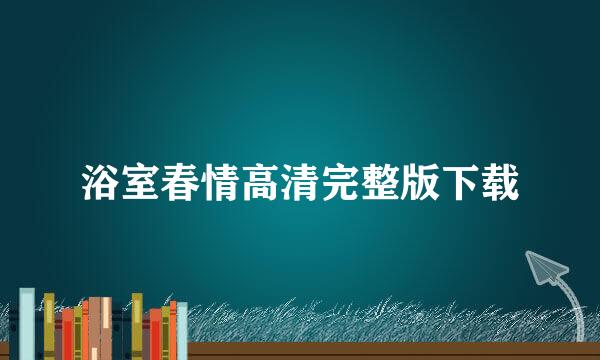 浴室春情高清完整版下载